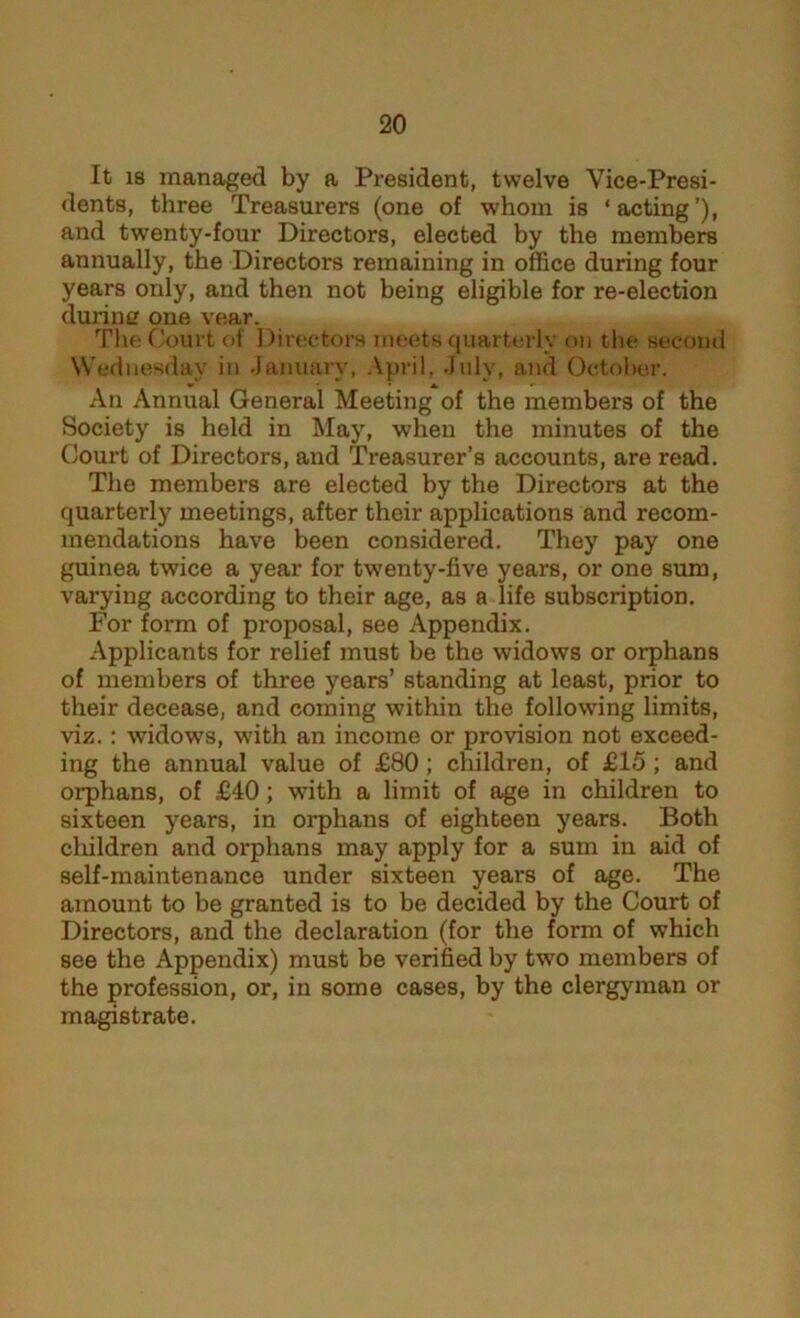 20

It is managed by a President, twelve Vice-Presidents, three Treasurers (one of whom is 'acting'), and twenty-four Directors, elected by the members annually, the Directors remaining in office during four years only, and then not being eligible for re-election during one year.

The Court of Directors meets quarterly on the second Wednesday in January, April, July, and October.

An Annual General Meeting of the members of the Society is held in May, when the minutes of the Court of Directors, and Treasurer's accounts, are read.

The members are elected by the Directors at the quarterly meetings, after their applications and recommendations have been considered. They pay one guinea twice a year for twenty-five years, or one sum, varying according to their age, as a life subscription.

For form of proposal, see Appendix.

Applicants for relief must be the widows or orphans of members of three years' standing at least, prior to their decease, and coming within the following limits, viz.: widows, with an income or provision not exceeding the annual value of £80; children, of £15; and orphans, of £40; with a limit of age in children to sixteen years, in orphans of eighteen years. Both children and orphans may apply for a sum in aid of self-maintenance under sixteen years of age. The amount to be granted is to be decided by the Court of Directors, and the declaration (for the form of which see the Appendix) must be verified by two members of the profession, or, in some cases, by the clergyman or magistrate.